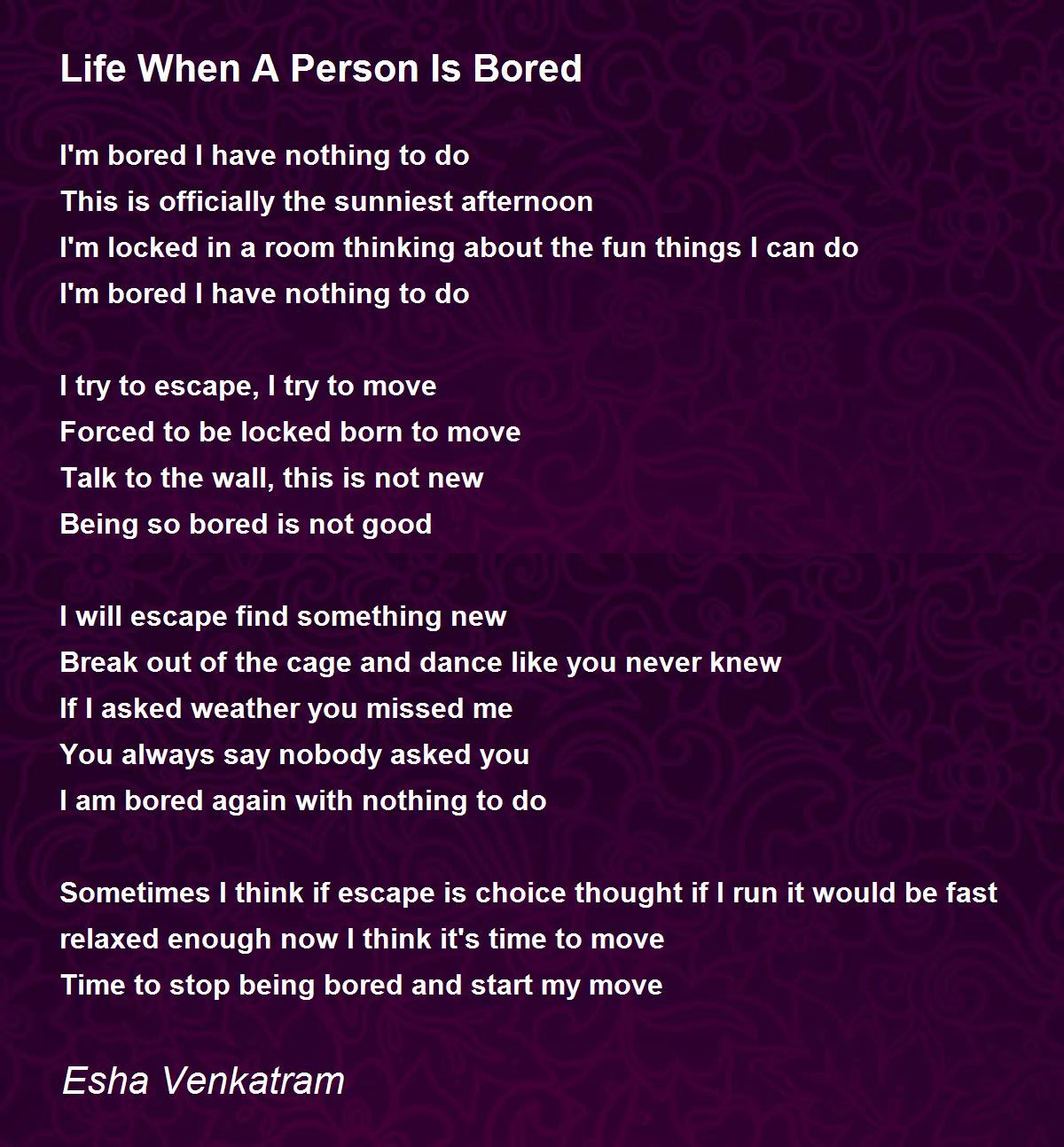 Life When A Person Is Bored

I'm bored I have nothing to do
This is officially the sunniest afternoon
I'm locked in a room thinking about the fun things I can do
I'm bored I have nothing to do

I try to escape, I try to move
Forced to be locked born to move
Talk to the wall, this is not new
Being so bored is not good

I will escape find something new
Break out of the cage and dance like you never knew
If I asked weather you missed me
You always say nobody asked you
I am bored again with nothing to do

Sometimes I think if escape is choice thought if I run it would be fast
relaxed enough now I think it's time to move
Time to stop being bored and start my move

Esha Venkatram